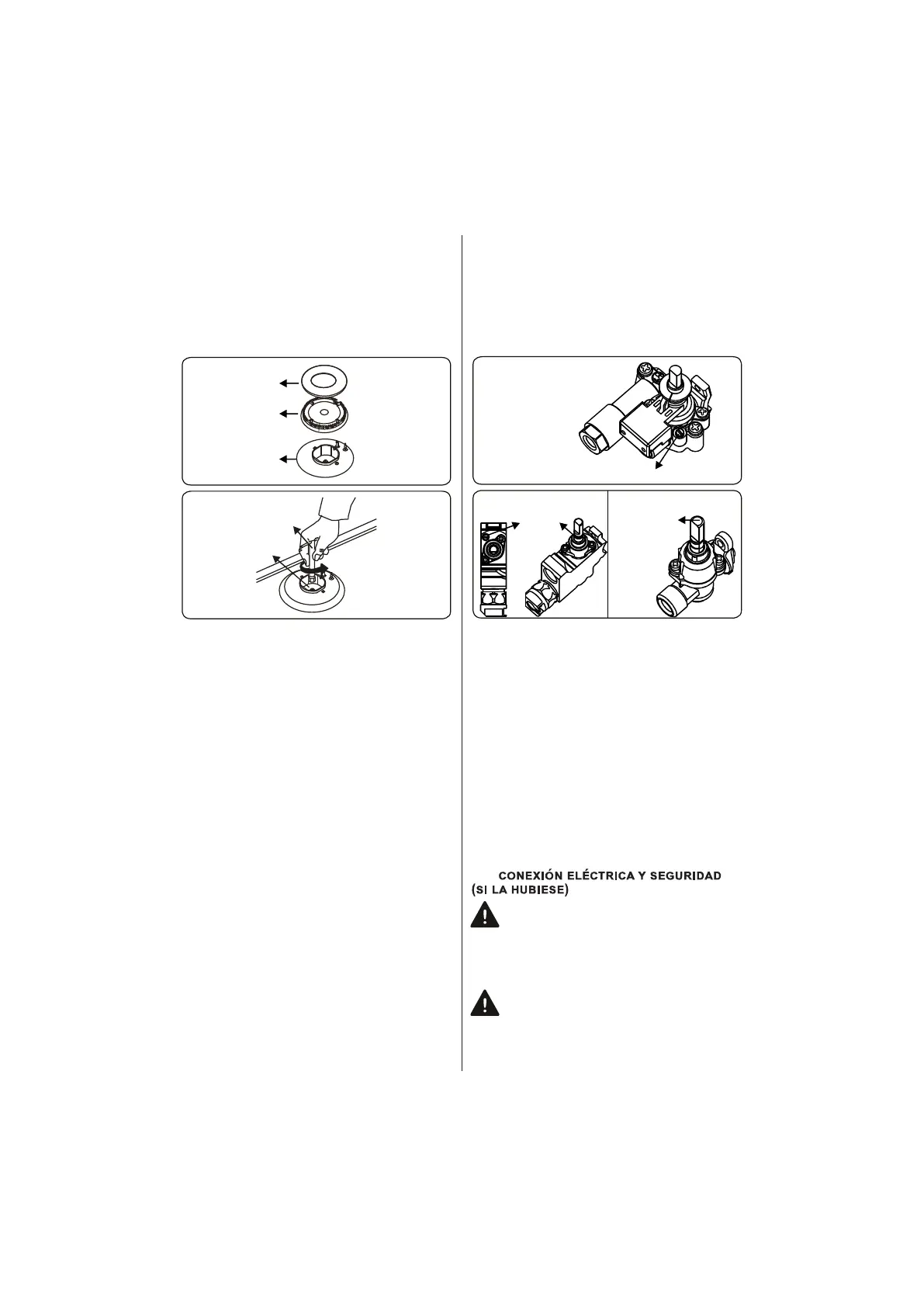 CONEXIÓN ELÉCTRICA Y SEGURIDAD (SI LA HUBIESE)